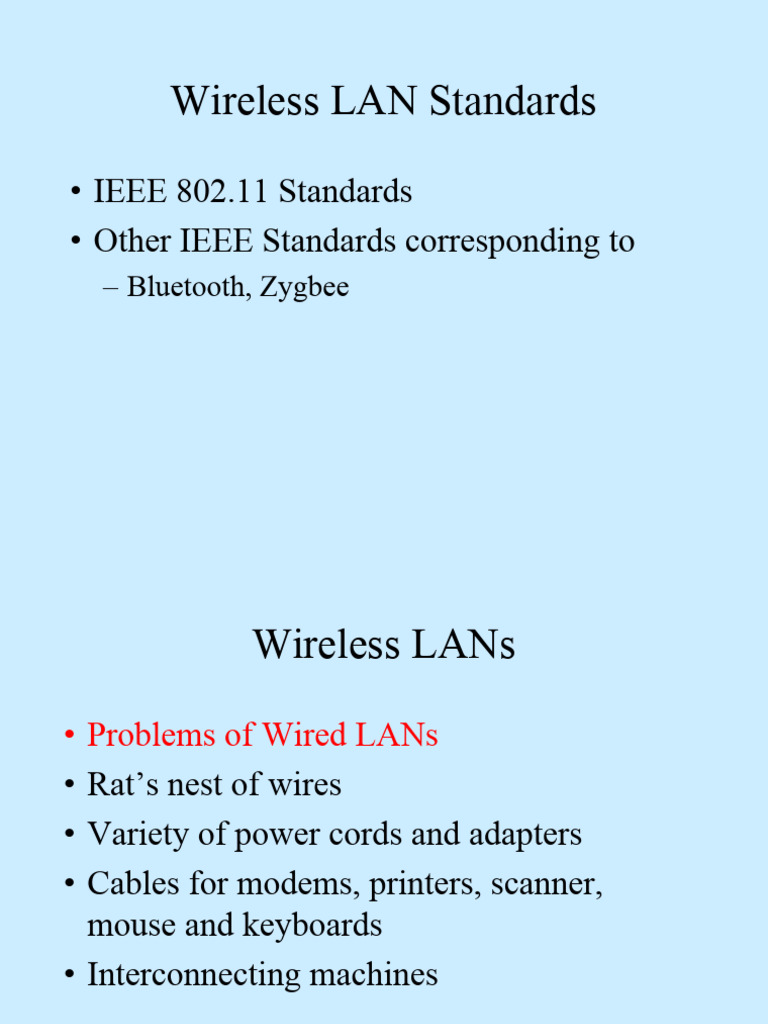 Wireless LAN Standards

• IEEE 802.11 Standards
• Other IEEE Standards corresponding to
– Bluetooth, Zygbee

Wireless LANs

• Problems of Wired LANs
• Rat’s nest of wires
• Variety of power cords and adapters
• Cables for modems, printers, scanner, mouse and keyboards
• Interconnecting machines